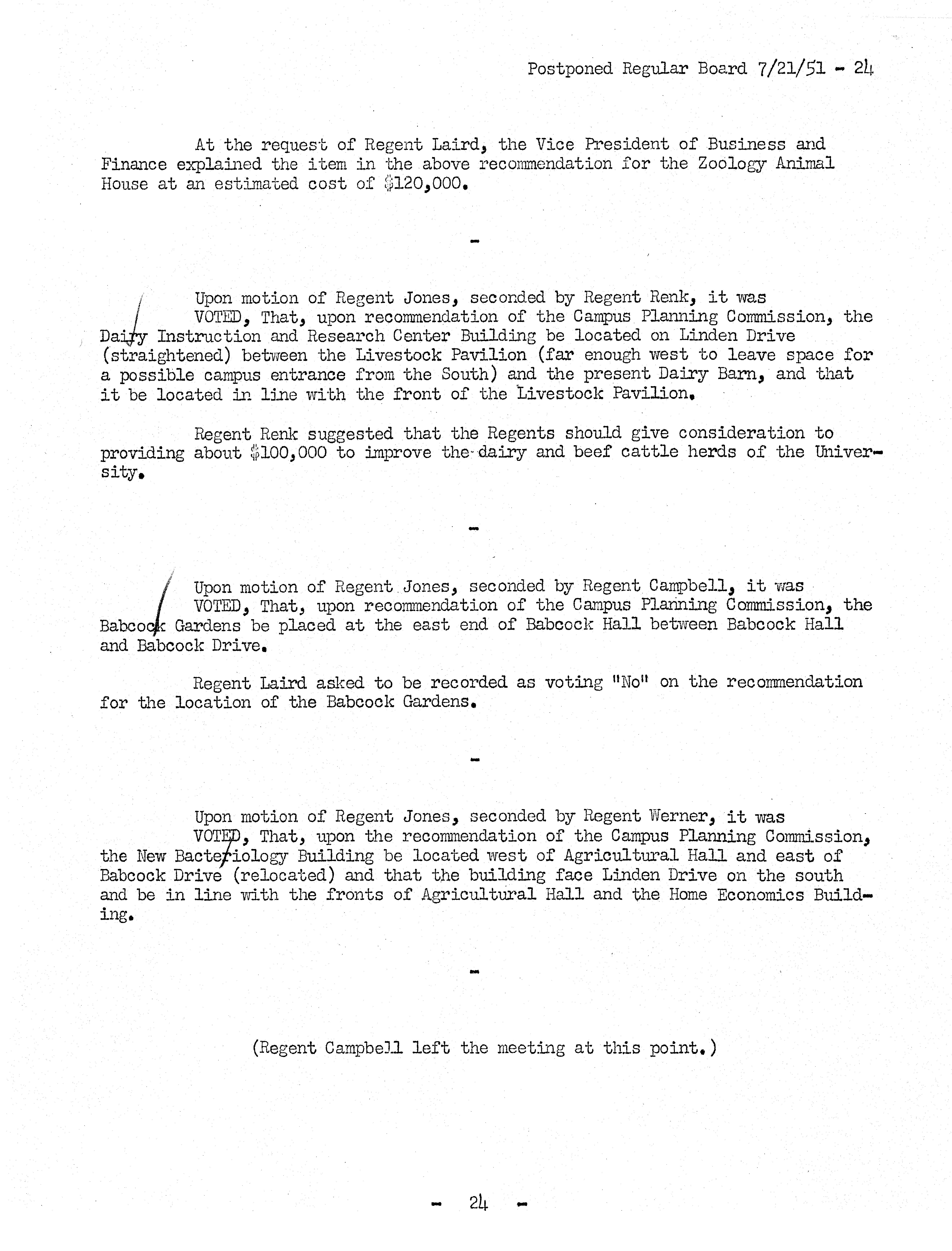 Postponed Regular Board 7/21/51 - 24

At the request of Regent Laird, the Vice President of Business and Finance explained the item in the above recommendation for the Zoology Animal House at an estimated cost of $120,000.

-

Upon motion of Regent Jones, seconded by Regent Renk, it was
VOTED, That, upon recommendation of the Campus Planning Commission, the Dairy Instruction and Research Center Building be located on Linden Drive (straightened) between the Livestock Pavilion (far enough west to leave space for a possible campus entrance from the South) and the present Dairy Barn, and that it be located in line with the front of the Livestock Pavilion.

Regent Renk suggested that the Regents should give consideration to providing about $100,000 to improve the dairy and beef cattle herds of the University.

-

Upon motion of Regent Jones, seconded by Regent Campbell, it was
VOTED, That, upon recommendation of the Campus Planning Commission, the Babcock Gardens be placed at the east end of Babcock Hall between Babcock Hall and Babcock Drive.

Regent Laird asked to be recorded as voting "No" on the recommendation for the location of the Babcock Gardens.

-

Upon motion of Regent Jones, seconded by Regent Werner, it was
VOTED, That, upon the recommendation of the Campus Planning Commission, the New Bacteriology Building be located west of Agricultural Hall and east of Babcock Drive (relocated) and that the building face Linden Drive on the south and be in line with the fronts of Agricultural Hall and the Home Economics Building.

-

(Regent Campbell left the meeting at this point.)

- 24 -